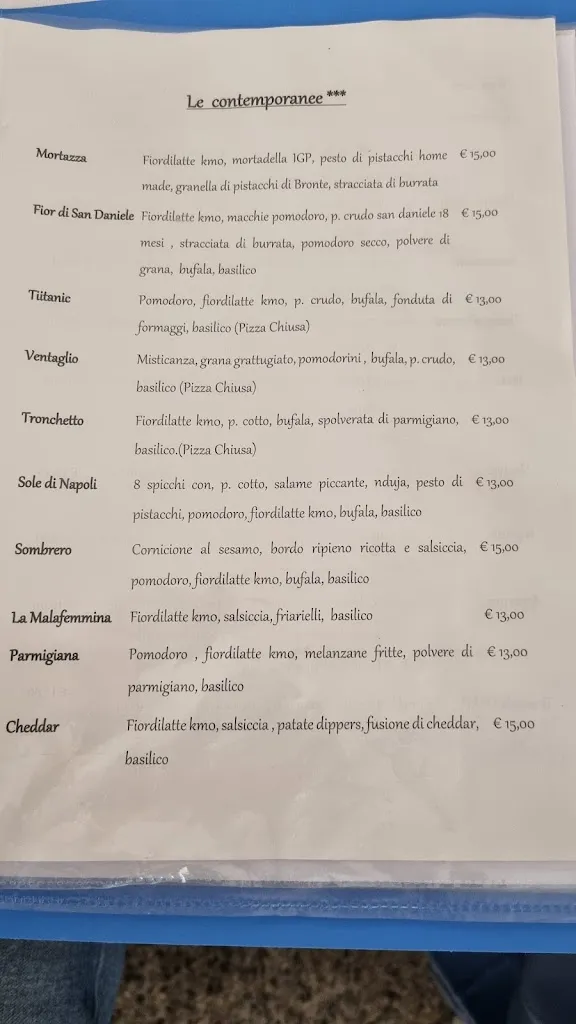 Le contemporanee ***

Mortazza
Fiordilatte kmo, mortadella IGP, pesto di pistacchi home made, granella di pistacchi di Bronte, stracciata di burrata
€ 15,00

Fior di San Daniele
Fiordilatte kmo, macchie pomodoro, p. crudo san daniele 18 mesi , stracciata di burrata, pomodoro secco, polvere di grana, bufala, basilico
€ 15,00

Titanic
Pomodoro, fiordilatte kmo, p. crudo, bufala, fonduta di formaggi, basilico (Pizza Chiusa)
€ 13,00

Ventaglio
Misticanza, grana grattugiato, pomodorini , bufala, p. crudo, basilico (Pizza Chiusa)
€ 13,00

Tronchetto
Fiordilatte kmo, p. cotto, bufala, spolverata di parmigiano, basilico.(Pizza Chiusa)
€ 13,00

Sole di Napoli
8 spicchi con, p. cotto, salame piccante, nduja, pesto di pistacchi, pomodoro, fiordilatte kmo, bufala, basilico
€ 13,00

Sombrero
Cornicione al sesamo, bordo ripieno ricotta e salsiccia, pomodoro, fiordilatte kmo, bufala, basilico
€ 15,00

La Malafemmina
Fiordilatte kmo, salsiccia, friarielli, basilico
€ 13,00

Parmigiana
Pomodoro , fiordilatte kmo, melanzane fritte, polvere di parmigiano, basilico
€ 13,00

Cheddar
Fiordilatte kmo, salsiccia , patate dippers, fusione di cheddar, basilico
€ 15,00